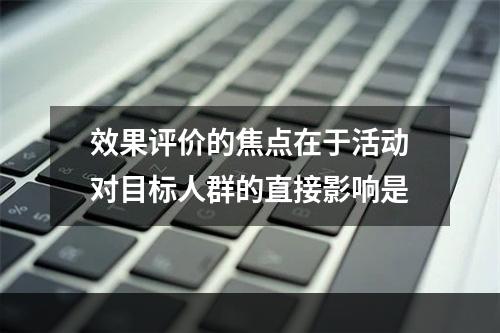 效果评价的焦点在于活动对目标人群的直接影响是